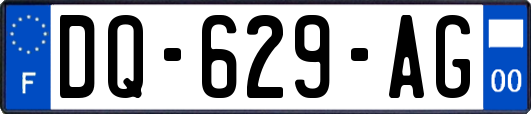 F

DQ-629-AG

00